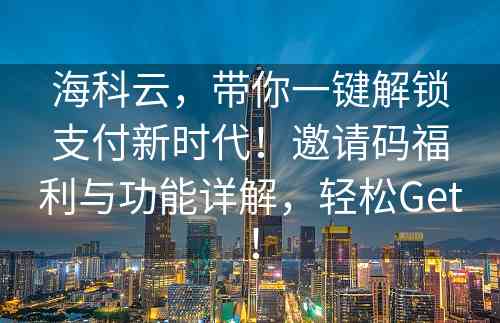 海科云，带你一键解锁支付新时代！邀请码福利与功能详解，轻松Get！